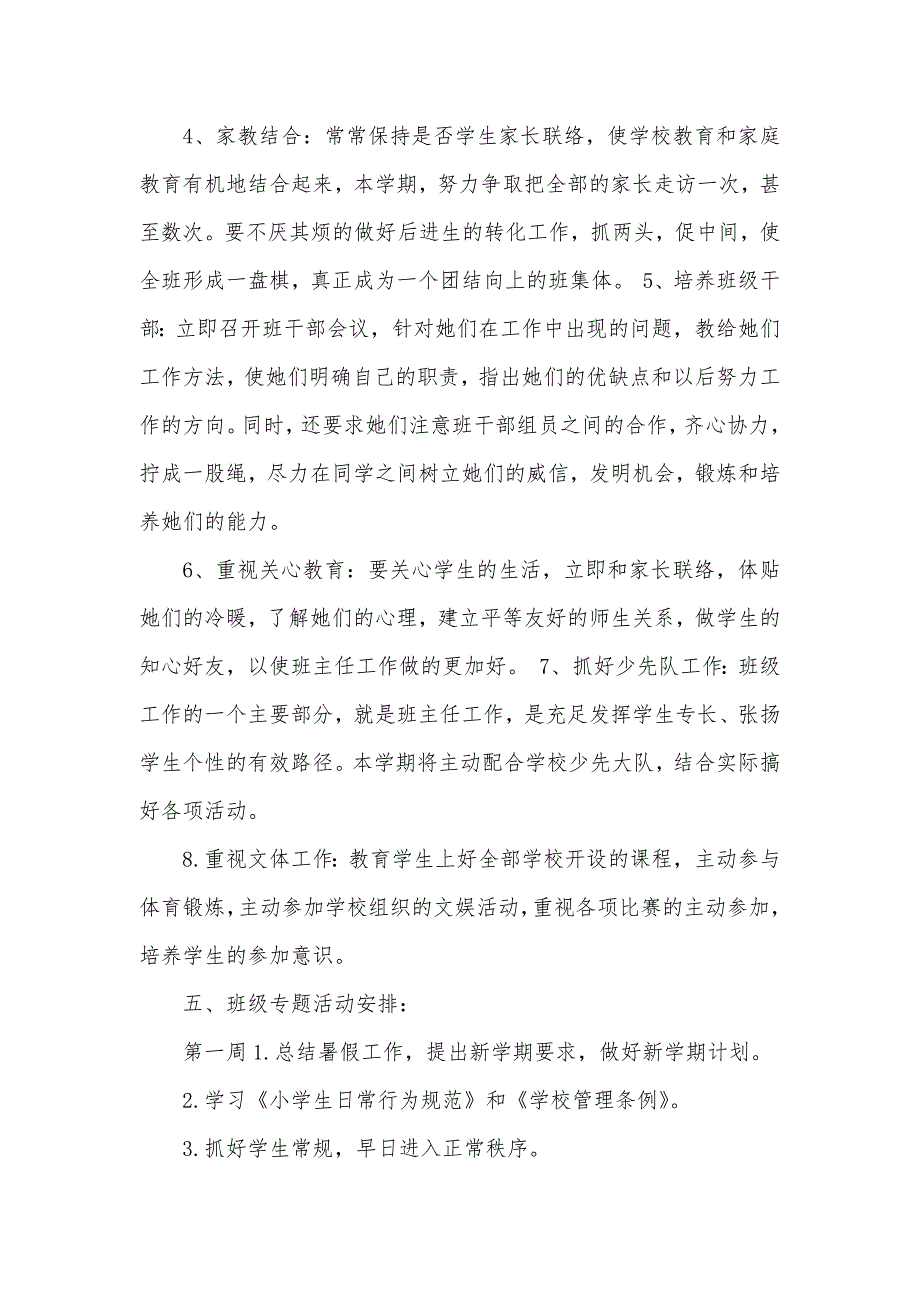 4、家教结合：常常保持是否学生家长联络，使学校教育和家庭教育有机地结合起来，本学期，努力争取把全部的家长走访一次，甚至数次。要不厌其烦的做好后进生的转化工作，抓两头，促中间，使全班形成一盘棋，真正成为一个团结向上的班集体。 5、培养班级干部：立即召开班干部会议，针对她们在工作中出现的问题，教给她们工作方法，使她们明确自己的职责，指出她们的优缺点和以后努力工作的方向。同时，还要求她们注意班干部组员之间的合作，齐心协力，拧成一股绳，尽力在同学之间树立她们的威信，发明机会，锻炼和培养她们的能力。

6、重视关心教育：要关心学生的生活，立即和家长联络，体贴她们的冷暖，了解她们的心理，建立平等友好的师生关系，做学生的知心好友，以使班主任工作做的更加好。 7、抓好少先队工作：班级工作的一个主要部分，就是班主任工作，是充足发挥学生专长、张扬学生个性的有效路径。本学期将主动配合学校少先大队，结合实际搞好各项活动。

8.重视文体工作：教育学生上好全部学校开设的课程，主动参与体育锻炼，主动参加学校组织的文娱活动，重视各项比赛的主动参加，培养学生的参加意识。

五、班级专题活动安排：

第一周 1.总结暑假工作，提出新学期要求，做好新学期计划。

2.学习《小学生日常行为规范》和《学校管理条例》。

3.抓好学生常规，早日进入正常秩序。